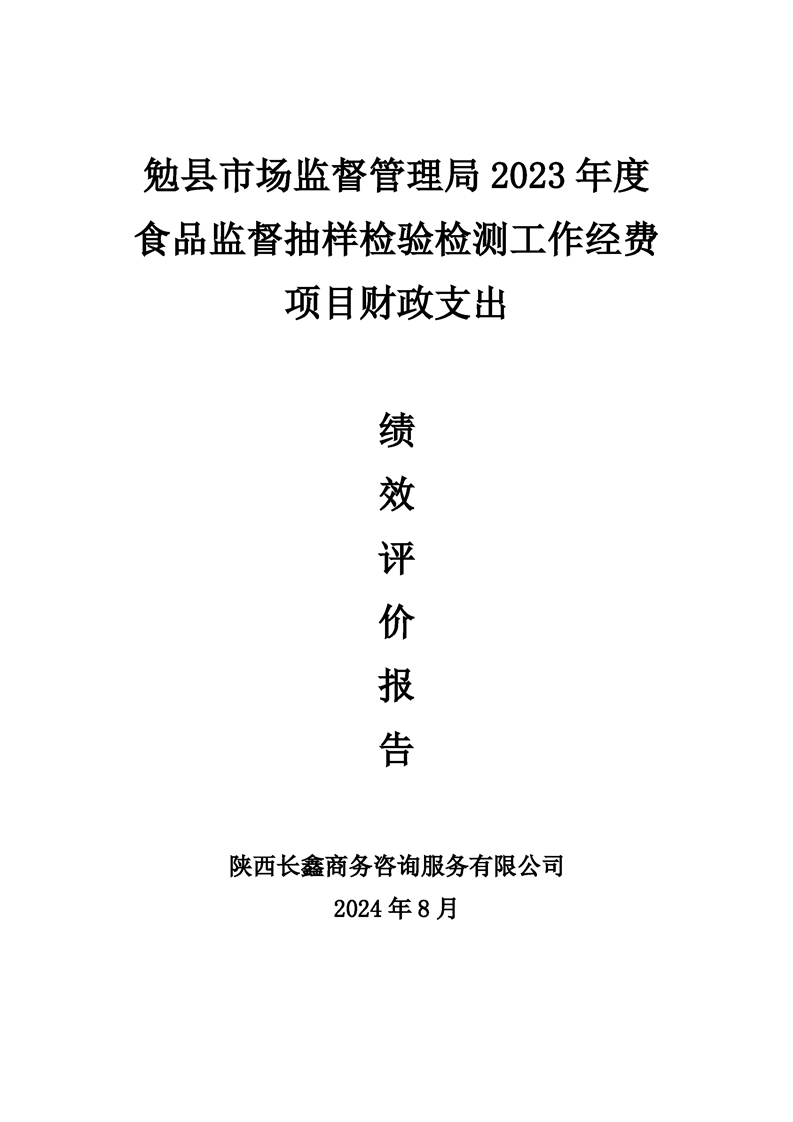 勉县市场监督管理局2023年度
食品监督抽样检验检测工作经费
项目财政支出

绩
效
评
价
报
告

陕西长鑫商务咨询服务有限公司
2024年8月